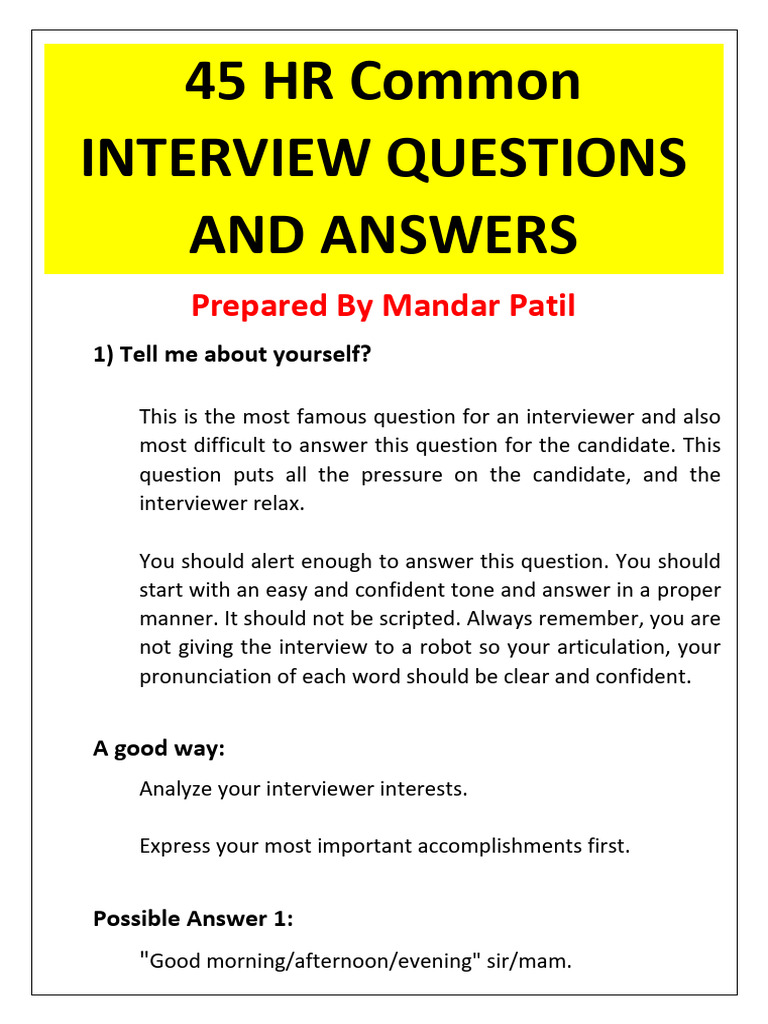 45 HR Common INTERVIEW QUESTIONS AND ANSWERS

Prepared By Mandar Patil

1) Tell me about yourself?

This is the most famous question for an interviewer and also most difficult to answer this question for the candidate. This question puts all the pressure on the candidate, and the interviewer relax.

You should alert enough to answer this question. You should start with an easy and confident tone and answer in a proper manner. It should not be scripted. Always remember, you are not giving the interview to a robot so your articulation, your pronunciation of each word should be clear and confident.

A good way:

Analyze your interviewer interests.

Express your most important accomplishments first.

Possible Answer 1:

"Good morning/afternoon/evening" sir/mam.